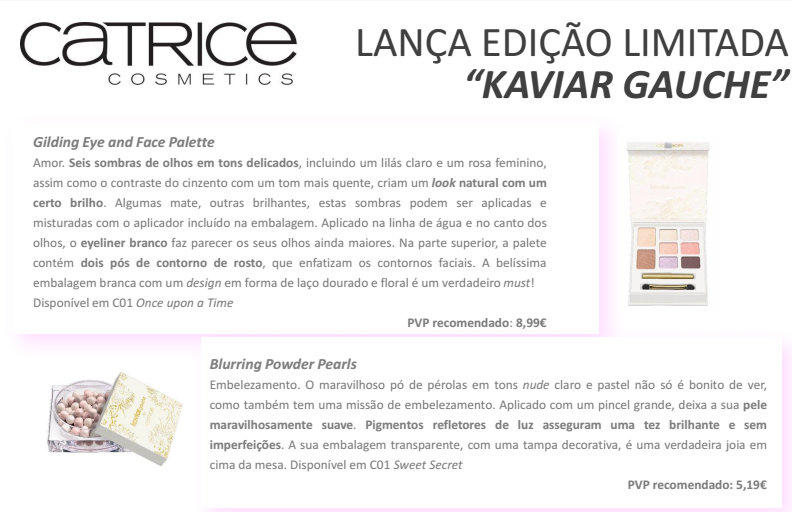 CATRICE
COSMETICS

LANÇA EDIÇÃO LIMITADA
"KAVIAR GAUCHE"

Gilding Eye and Face Palette
Amor. Seis sombras de olhos em tons delicados, incluindo um lilás claro e um rosa feminino, assim como o contraste do cinzento com um tom mais quente, criam um look natural com um certo brilho. Algumas mate, outras brilhantes, estas sombras podem ser aplicadas e misturadas com o aplicador incluído na embalagem. Aplicado na linha de água e no canto dos olhos, o eyeliner branco faz parecer os seus olhos ainda maiores. Na parte superior, a palete contém dois pós de contorno de rosto, que enfatizam os contornos faciais. A belíssima embalagem branca com um design em forma de laço dourado e floral é um verdadeiro must! Disponível em C01 Once upon a Time

PVP recomendado: 8,99€

Blurring Powder Pearls
Embelezamento. O maravilhoso pó de pérolas em tons nude claro e pastel não só é bonito de ver, como também tem uma missão de embelezamento. Aplicado com um pincel grande, deixa a sua pele maravilhosamente suave. Pigmentos refletores de luz asseguram uma tez brilhante e sem imperfeições. A sua embalagem transparente, com uma tampa decorativa, é uma verdadeira joia em cima da mesa. Disponível em C01 Sweet Secret

PVP recomendado: 5,19€